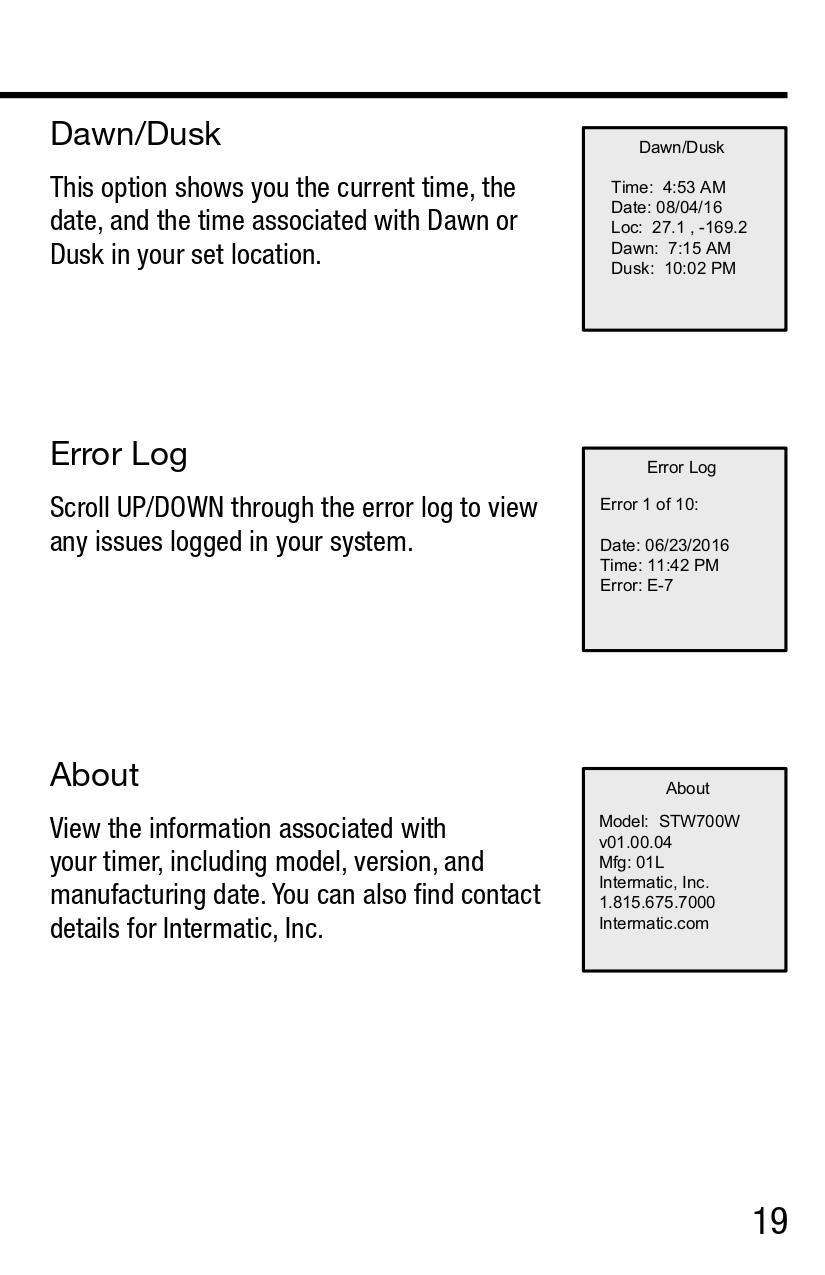 Dawn/Dusk

This option shows you the current time, the date, and the time associated with Dawn or Dusk in your set location.

Dawn/Dusk

Time: 4:53 AM
Date: 08/04/16
Loc: 27.1 , -169.2
Dawn: 7:15 AM
Dusk: 10:02 PM

Error Log

Scroll UP/DOWN through the error log to view any issues logged in your system.

Error Log

Error 1 of 10:

Date: 06/23/2016
Time: 11:42 PM
Error: E-7

About

View the information associated with your timer, including model, version, and manufacturing date. You can also find contact details for Intermatic, Inc.

About

Model: STW700W
v01.00.04
Mfg: 01L
Intermatic, Inc.
1.815.675.7000
Intermatic.com

19